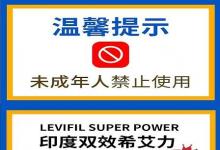 温馨提示

未成年人禁止使用

LEVIFIL SUPER POWER
印度双效希艾力